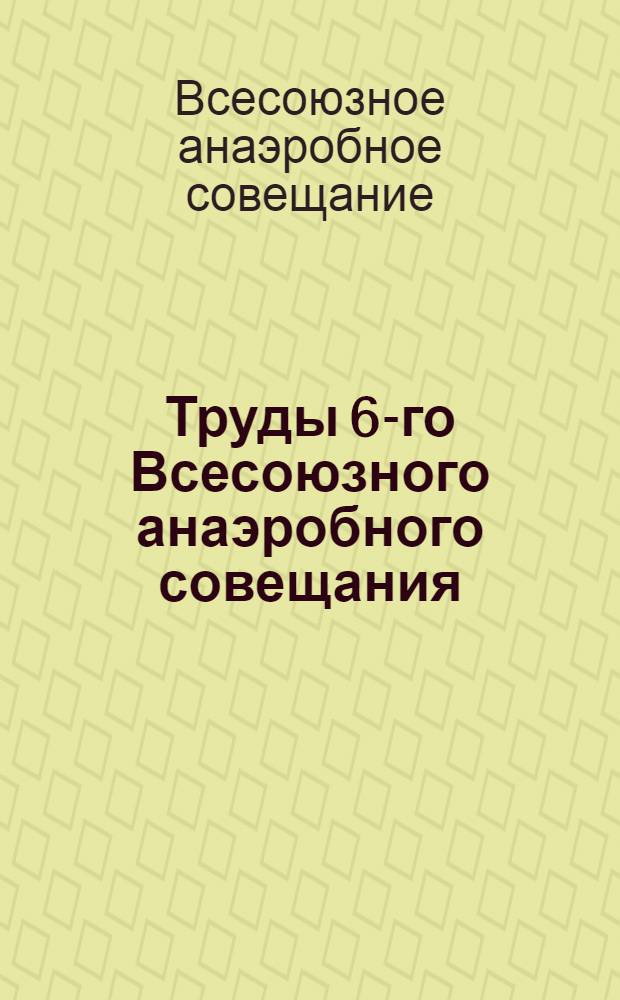 Всесоюзное анаэробное совещание

Труды 6-го Всесоюзного анаэробного совещания